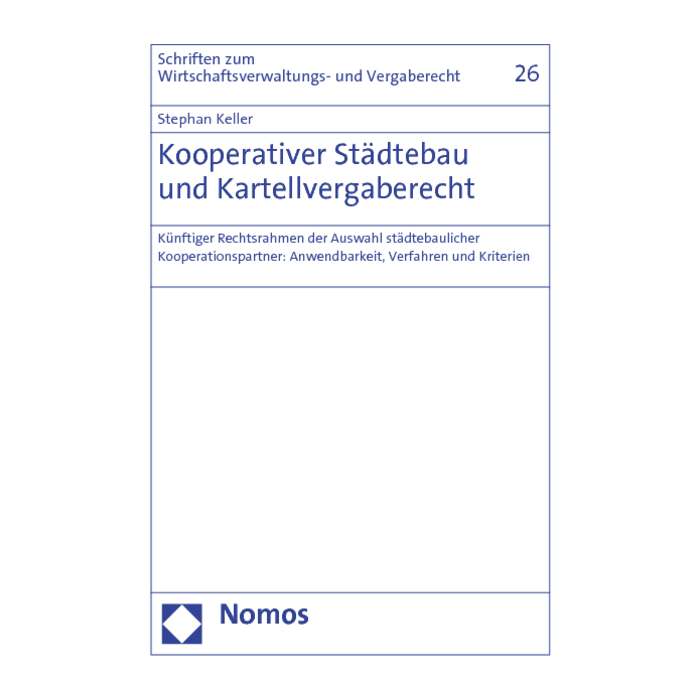 Schriften zum
Wirtschaftsverwaltungs- und Vergaberecht

26

Stephan Keller

Kooperativer Städtebau
und Kartellvergaberecht

Künftiger Rechtsrahmen der Auswahl städtebaulicher Kooperationspartner: Anwendbarkeit, Verfahren und Kriterien

Nomos